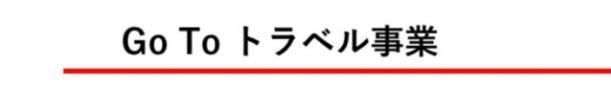 Go To トラベル事業